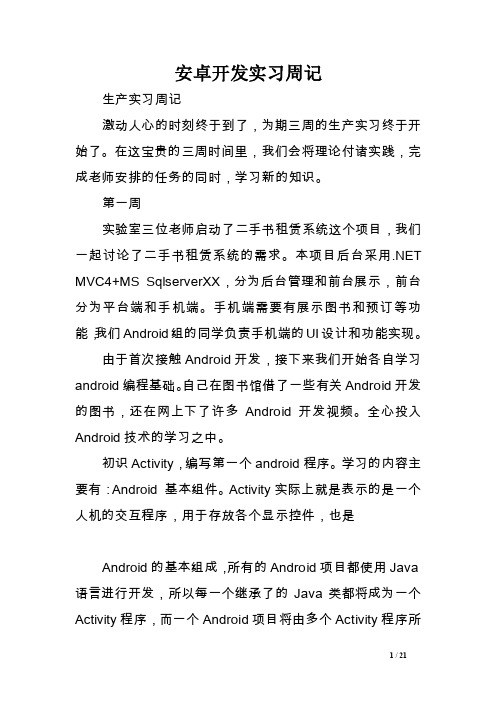 安卓开发实习周记

生产实习周记

激动人心的时刻终于到了，为期三周的生产实习终于开始了。在这宝贵的三周时间里，我们会将理论付诸实践，完成老师安排的任务的同时，学习新的知识。

第一周

实验室三位老师启动了二手书租赁系统这个项目，我们一起讨论了二手书租赁系统的需求。本项目后台采用.NET MVC4+MS SqlserverXX，分为后台管理和前台展示，前台分为平台端和手机端。手机端需要有展示图书和预订等功能，我们Android组的同学负责手机端的UI设计和功能实现。

由于首次接触Android开发，接下来我们开始各自学习android编程基础。自己在图书馆借了一些有关Android开发的图书，还在网上下了许多 Android 开发视频。全心投入Android技术的学习之中。

初识Activity，编写第一个android程序。学习的内容主要有：Android 基本组件。Activity实际上就是表示的是一个人机的交互程序，用于存放各个显示控件，也是

Android的基本组成，所有的Android项目都使用Java语言进行开发，所以每一个继承了的 Java 类都将成为一个Activity程序，而一个Android项目将由多个Activity程序所

1 / 21